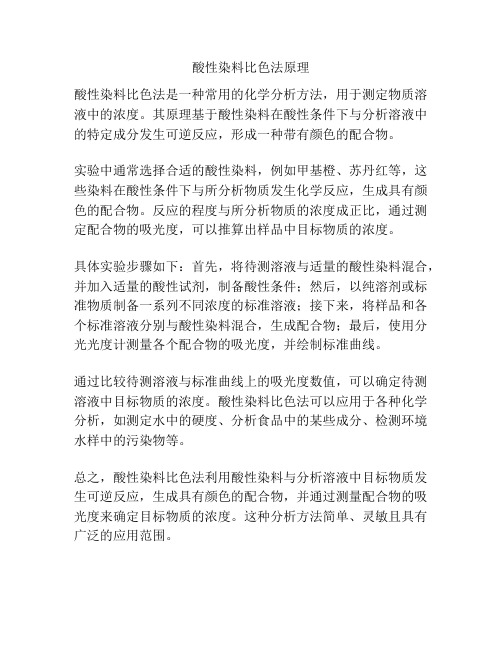 酸性染料比色法原理

酸性染料比色法是一种常用的化学分析方法，用于测定物质溶液中的浓度。其原理基于酸性染料在酸性条件下与分析溶液中的特定成分发生可逆反应，形成一种带有颜色的配合物。

实验中通常选择合适的酸性染料，例如甲基橙、苏丹红等，这些染料在酸性条件下与所分析物质发生化学反应，生成具有颜色的配合物。反应的程度与所分析物质的浓度成正比，通过测定配合物的吸光度，可以推算出样品中目标物质的浓度。

具体实验步骤如下：首先，将待测溶液与适量的酸性染料混合，并加入适量的酸性试剂，制备酸性条件；然后，以纯溶剂或标准物质制备一系列不同浓度的标准溶液；接下来，将样品和各个标准溶液分别与酸性染料混合，生成配合物；最后，使用分光光度计测量各个配合物的吸光度，并绘制标准曲线。

通过比较待测溶液与标准曲线上的吸光度数值，可以确定待测溶液中目标物质的浓度。酸性染料比色法可以应用于各种化学分析，如测定水中的硬度、分析食品中的某些成分、检测环境水样中的污染物等。

总之，酸性染料比色法利用酸性染料与分析溶液中目标物质发生可逆反应，生成具有颜色的配合物，并通过测量配合物的吸光度来确定目标物质的浓度。这种分析方法简单、灵敏且具有广泛的应用范围。